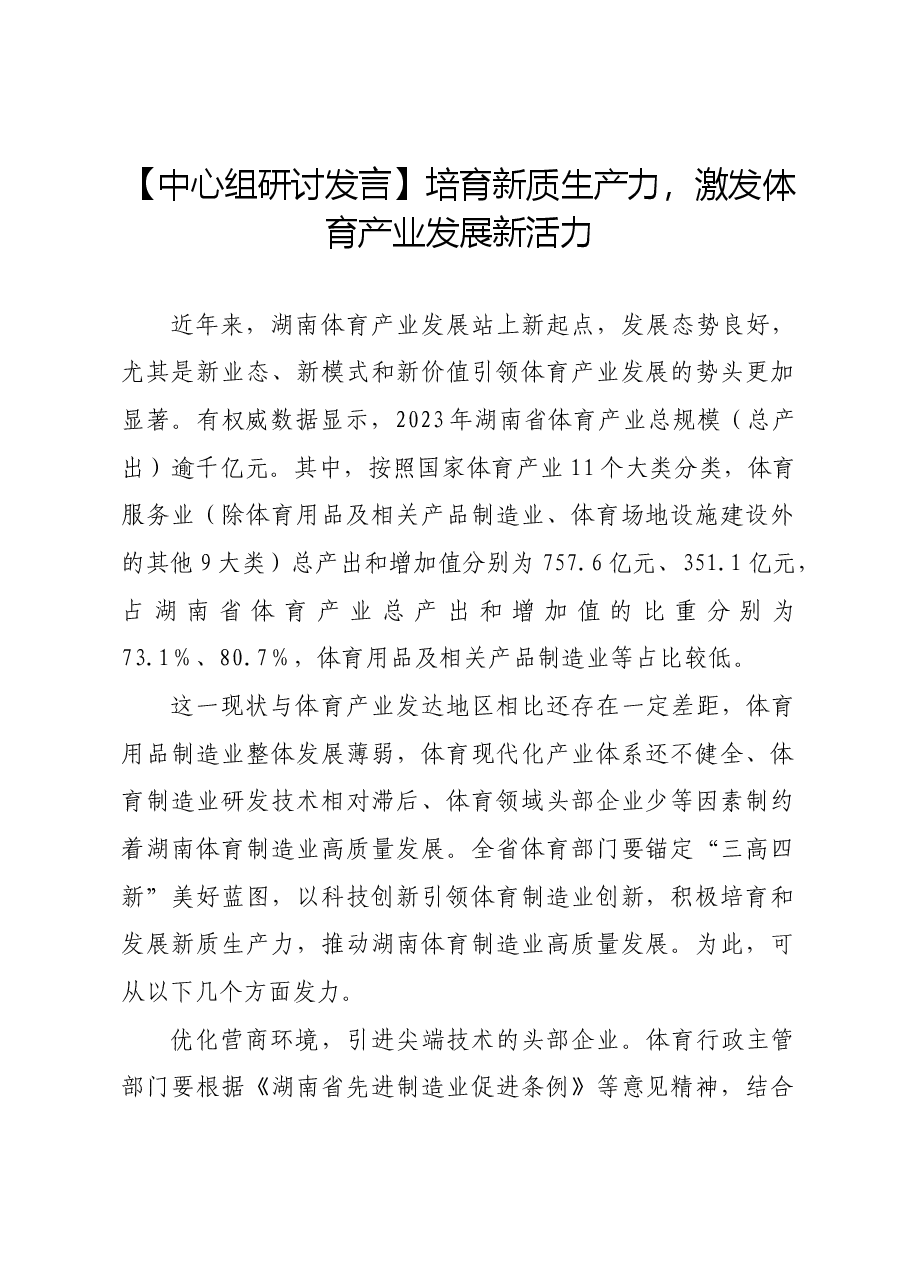 【中心组研讨发言】培育新质生产力，激发体育产业发展新活力

近年来，湖南体育产业发展站上新起点，发展态势良好，尤其是新业态、新模式和新价值引领体育产业发展的势头更加显著。有权威数据显示，2023年湖南省体育产业总规模（总产出）逾千亿元。其中，按照国家体育产业11个大类分类，体育服务业（除体育用品及相关产品制造业、体育场地设施建设外的其他9大类）总产出和增加值分别为757.6亿元、351.1亿元，占湖南省体育产业总产出和增加值的比重分别为73.1%、80.7%，体育用品及相关产品制造业等占比较低。

这一现状与体育产业发达地区相比还存在一定差距，体育用品制造业整体发展薄弱，体育现代化产业体系还不健全、体育制造业研发技术相对滞后、体育领域头部企业少等因素制约着湖南体育制造业高质量发展。全省体育部门要锚定“三高四新”美好蓝图，以科技创新引领体育制造业创新，积极培育和发展新质生产力，推动湖南体育制造业高质量发展。为此，可从以下几个方面发力。

优化营商环境，引进尖端技术的头部企业。体育行政主管部门要根据《湖南省先进制造业促进条例》等意见精神，结合